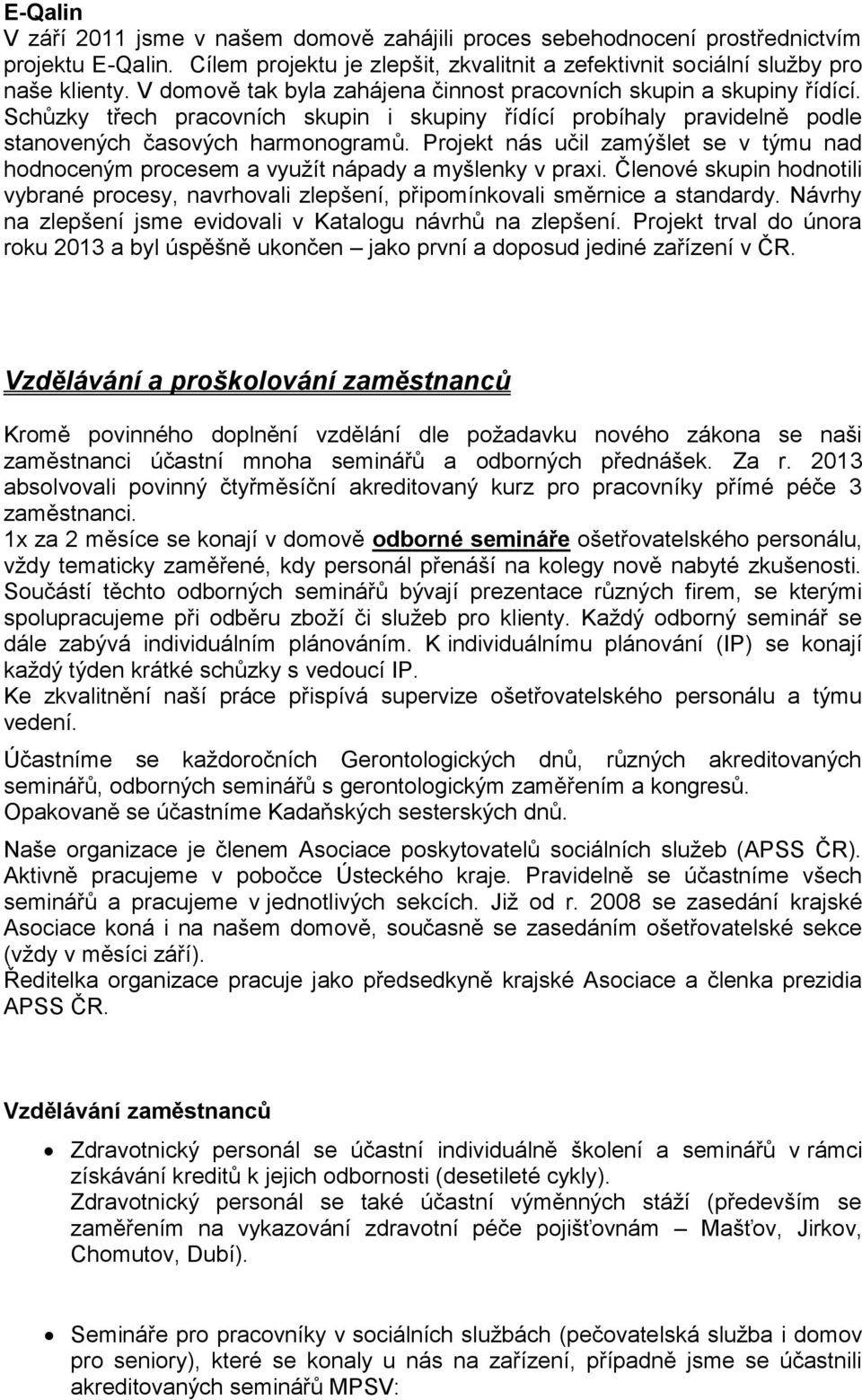 E-Qalin
V září 2011 jsme v našem domově zahájili proces sebehodnocení prostřednictvím projektu E-Qalin. Cílem projektu je zlepšit, zkvalitnit a zefektivnit sociální služby pro naše klienty. V domově tak byla zahájena činnost pracovních skupin a skupiny řídící. Schůzky třech pracovních skupin i skupiny řídící probíhaly pravidelně podle stanovených časových harmonogramů. Projekt nás učil zamýšlet se v týmu nad hodnoceným procesem a využít nápady a myšlenky v praxi. Členové skupin hodnotili vybrané procesy, navrhovali zlepšení, připomínkovali směrnice a standardy. Návrhy na zlepšení jsme evidovali v Katalogu návrhů na zlepšení. Projekt trval do února roku 2013 a byl úspěšně ukončen – jako první a doposud jediné zařízení v ČR.

Vzdělávání a proškolování zaměstnanců

Kromě povinného doplnění vzdělání dle požadavku nového zákona se naši zaměstnanci účastní mnoha seminářů a odborných přednášek. Za r. 2013 absolvovali povinný čtyřměsíční akreditovaný kurz pro pracovníky přímé péče 3 zaměstnanci.
1x za 2 měsíce se konají v domově odborné semináře ošetřovatelského personálu, vždy tematicky zaměřené, kdy personál přenáší na kolegy nově nabyté zkušenosti. Součástí těchto odborných seminářů bývají prezentace různých firem, se kterými spolupracujeme při odběru zboží či služeb pro klienty. Každý odborný seminář se dále zabývá individuálním plánováním. K individuálnímu plánování (IP) se konají každý týden krátké schůzky s vedoucí IP.
Ke zkvalitnění naší práce přispívá supervize ošetřovatelského personálu a týmu vedení.

Účastníme se každoročních Gerontologických dnů, různých akreditovaných seminářů, odborných seminářů s gerontologickým zaměřením a kongresů. Opakovaně se účastníme Kadaňských sesterských dnů.

Naše organizace je členem Asociace poskytovatelů sociálních služeb (APSS ČR). Aktivně pracujeme v pobočce Ústeckého kraje. Pravidelně se účastníme všech seminářů a pracujeme v jednotlivých sekcích. Již od r. 2008 se zasedání krajské Asociace koná i na našem domově, současně se zasedáním ošetřovatelské sekce (vždy v měsíci září).
Ředitelka organizace pracuje jako předsedkyně krajské Asociace a členka prezidia APSS ČR.

Vzdělávání zaměstnanců

• Zdravotnický personál se účastní individuálně školení a seminářů v rámci získávání kreditů k jejich odbornosti (desetileté cykly).
Zdravotnický personál se také účastní výměnných stáží (především se zaměřením na vykazování zdravotní péče pojišťovnám – Mašťov, Jirkov, Chomutov, Dubí).

• Semináře pro pracovníky v sociálních službách (pečovatelská služba i domov pro seniory), které se konaly u nás na zařízení, případně jsme se účastnili akreditovaných seminářů MPSV: